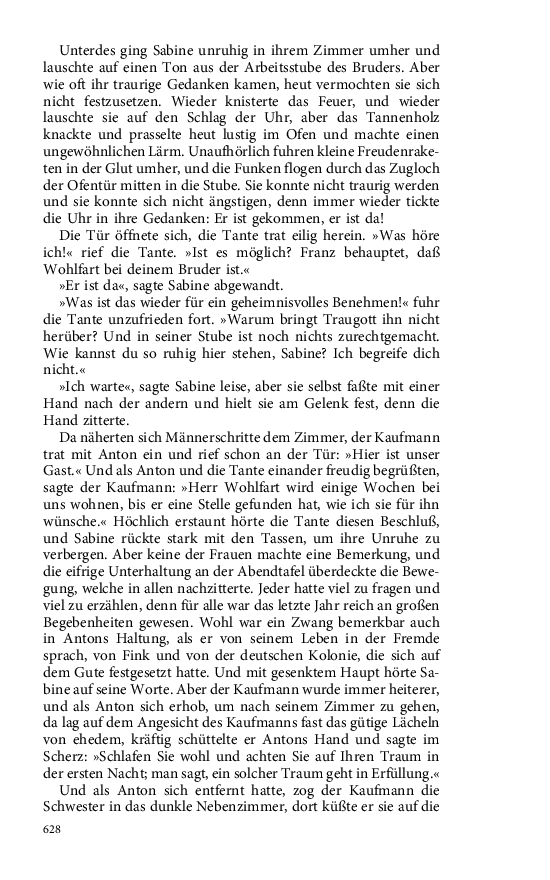 Unterdes ging Sabine unruhig in ihrem Zimmer umher und lauschte auf einen Ton aus der Arbeitsstube des Bruders. Aber wie oft ihr traurige Gedanken kamen, heut vermochten sie sich nicht festzusetzen. Wieder knisterte das Feuer, und wieder lauschte sie auf den Schlag der Uhr, aber das Tannenholz knackte und prasselte heut lustig im Ofen und machte einen ungewöhnlichen Lärm. Unaufhörlich fuhren kleine Freudenraketen in der Glut umher, und die Funken flogen durch das Zugloch der Ofentür mitten in die Stube. Sie konnte nicht traurig werden und sie konnte sich nicht ängstigen, denn immer wieder tickte die Uhr in ihre Gedanken: Er ist gekommen, er ist da!

Die Tür öffnete sich, die Tante trat eilig herein. »Was höre ich!« rief die Tante. »Ist es möglich? Franz behauptet, daß Wohlfart bei deinem Bruder ist.«

»Er ist da«, sagte Sabine abgewandt.

»Was ist das wieder für ein geheimnisvolles Benehmen!« fuhr die Tante unzufrieden fort. »Warum bringt Traugott ihn nicht herüber? Und in seiner Stube ist noch nichts zurechtgemacht. Wie kannst du so ruhig hier stehen, Sabine? Ich begreife dich nicht.«

»Ich warte«, sagte Sabine leise, aber sie selbst faßte mit einer Hand nach der andern und hielt sie am Gelenk fest, denn die Hand zitterte.

Da näherten sich Männerschritte dem Zimmer, der Kaufmann trat mit Anton ein und rief schon an der Tür: »Hier ist unser Gast.« Und als Anton und die Tante einander freudig begrüßten, sagte der Kaufmann: »Herr Wohlfart wird einige Wochen bei uns wohnen, bis er eine Stelle gefunden hat, wie ich sie für ihn wünsche.« Höchlich erstaunt hörte die Tante diesen Beschluß, und Sabine rückte stark mit den Tassen, um ihre Unruhe zu verbergen. Aber keine der Frauen machte eine Bemerkung, und die eifrige Unterhaltung an der Abendtafel überdeckte die Bewegung, welche in allen nachzitterte. Jeder hatte viel zu fragen und viel zu erzählen, denn für alle war das letzte Jahr reich an großen Begebenheiten gewesen. Wohl war ein Zwang bemerkbar auch in Antons Haltung, als er von seinem Leben in der Fremde sprach, von Fink und von der deutschen Kolonie, die sich auf dem Gute festgesetzt hatte. Und mit gesenktem Haupt hörte Sabine auf seine Worte. Aber der Kaufmann wurde immer heiterer, und als Anton sich erhob, um nach seinem Zimmer zu gehen, da lag auf dem Angesicht des Kaufmanns fast das gütige Lächeln von ehedem, kräftig schüttelte er Antons Hand und sagte im Scherz: »Schlafen Sie wohl und achten Sie auf Ihren Traum in der ersten Nacht; man sagt, ein solcher Traum geht in Erfüllung.«

Und als Anton sich entfernt hatte, zog der Kaufmann die Schwester in das dunkle Nebenzimmer, dort küßte er sie auf die

628